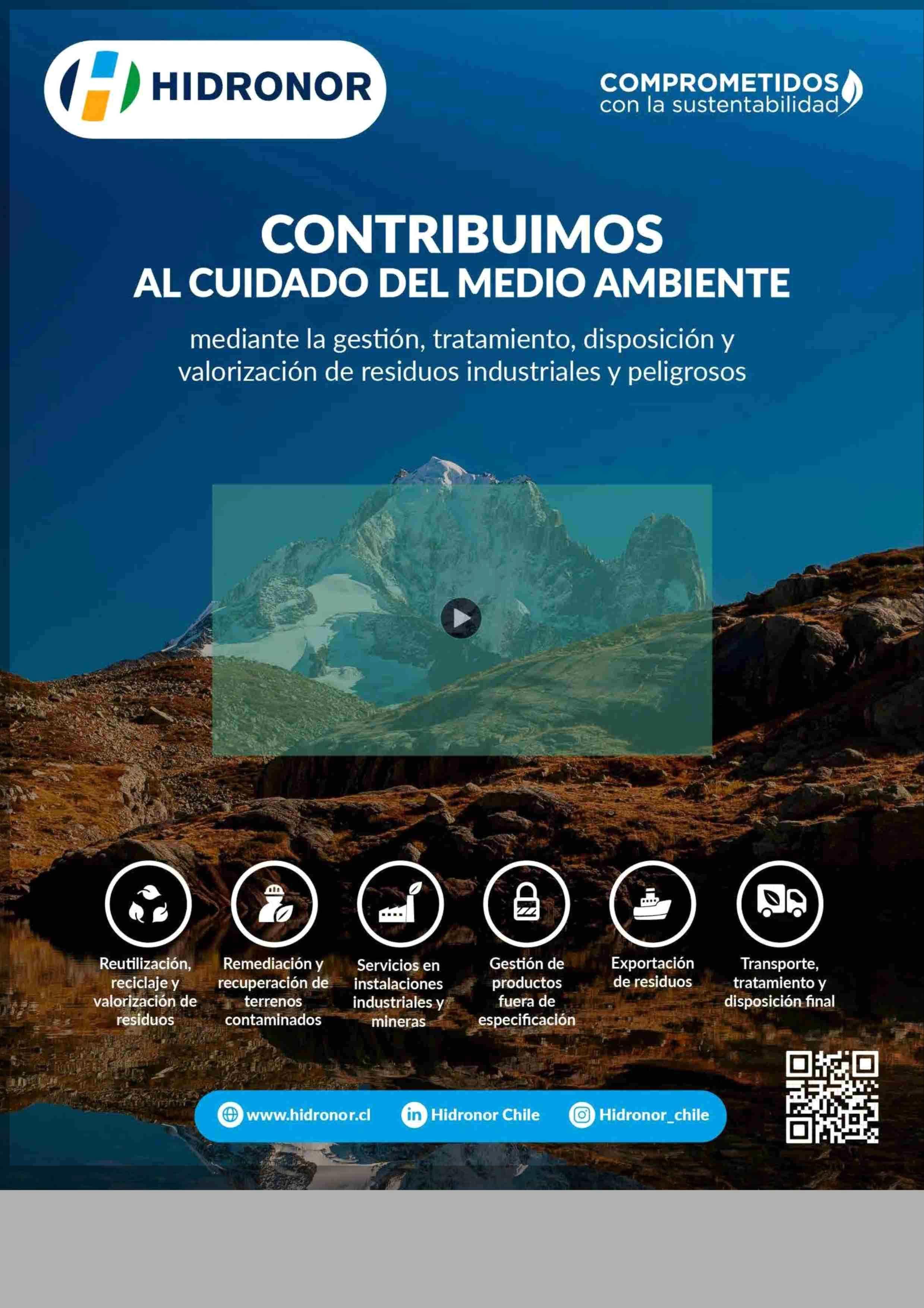 HIDRONOR

COMPROMETIDOS
con la sustentabilidad

CONTRIBUIMOS
AL CUIDADO DEL MEDIO AMBIENTE

mediante la gestión, tratamiento, disposición y valorización de residuos industriales y peligrosos

Reutilización, reciclaje y valorización de residuos

Remediación y recuperación de terrenos contaminados

Servicios en instalaciones industriales y mineras

Gestión de productos fuera de especificación

Exportación de residuos

Transporte, tratamiento y disposición final

www.hidronor.cl Hidronor Chile Hidronor_chile